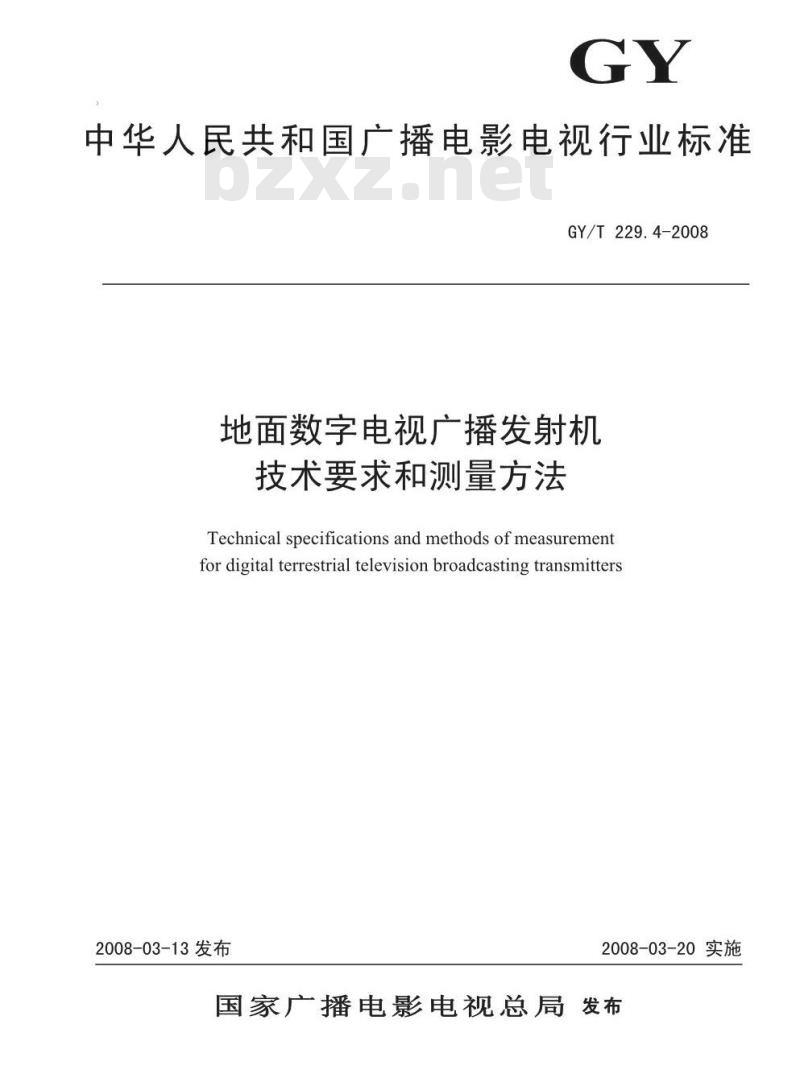 GY

中华人民共和国广播电影电视行业标准

bzxz.net

GY/T 229.4-2008

地面数字电视广播发射机
技术要求和测量方法

Technical specifications and methods of measurement for digital terrestrial television broadcasting transmitters

2008-03-13 发布

2008-03-20 实施

国家广播电影电视总局 发布